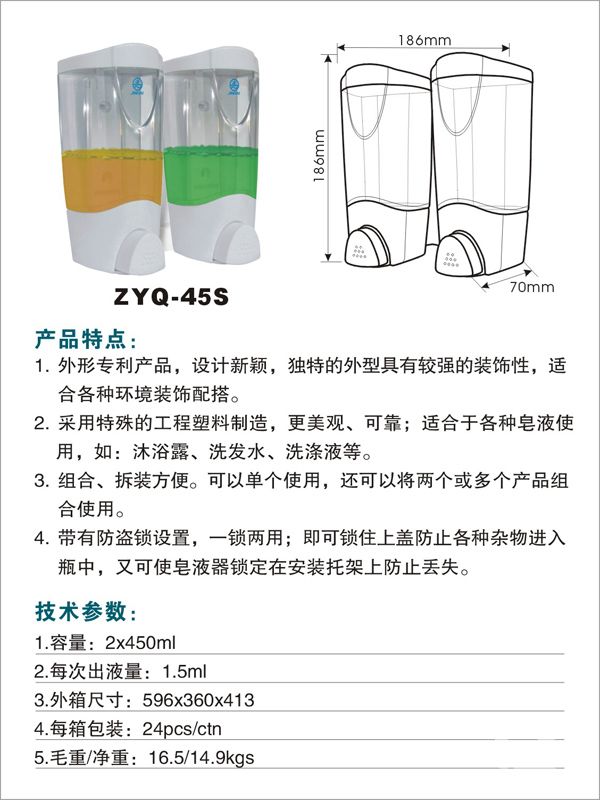 186mm

186mm

70mm

ZYQ-45S

产品特点:

1. 外形专利产品，设计新颖，独特的外型具有较强的装饰性，适合各种环境装饰配搭。

2. 采用特殊的工程塑料制造，更美观、可靠；适合于各种皂液使用，如：沐浴露、洗发水、洗涤液等。

3. 组合、拆装方便。可以单个使用，还可以将两个或多个产品组合使用。

4. 带有防盗锁设置，一锁两用；即可锁住上盖防止各种杂物进入瓶中，又可使皂液器锁定在安装托架上防止丢失。

技术参数:

1.容量：2x450ml

2.每次出液量：1.5ml

3.外箱尺寸：596x360x413

4.每箱包装：24pcs/ctn

5.毛重/净重：16.5/14.9kgs